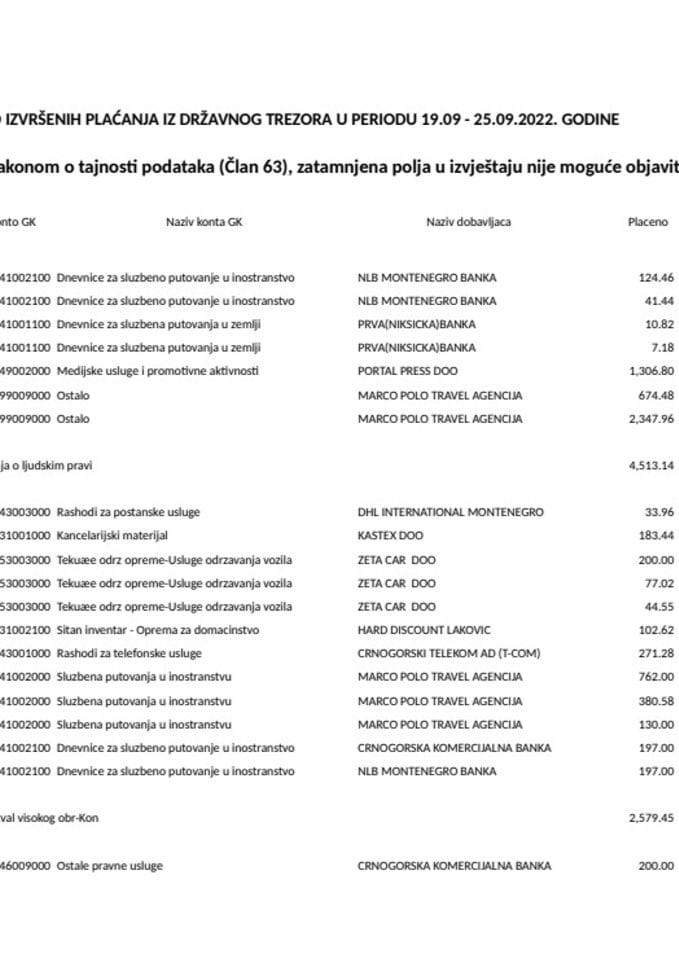 O IZVRŠENIH PLAĆANJA IZ DRŽAVNOG TREZORA U PERIODU 19.09 - 25.09.2022. GODINE

akonom o tajnosti podataka (Član 63), zatamnjena polja u izvještaju nije moguće objavit

| onto GK | Naziv konta GK | Naziv dobavljaca | Placeno |
|---|---|---|---|
| 41002100 | Dnevnice za sluzbeno putovanje u inostranstvo | NLB MONTENEGRO BANKA | 124.46 |
| 41002100 | Dnevnice za sluzbeno putovanje u inostranstvo | NLB MONTENEGRO BANKA | 41.44 |
| 41001100 | Dnevnice za sluzbena putovanja u zemlji | PRVA(NIKSICKA)BANKA | 10.82 |
| 41001100 | Dnevnice za sluzbena putovanja u zemlji | PRVA(NIKSICKA)BANKA | 7.18 |
| 49002000 | Medijske usluge i promotivne aktivnosti | PORTAL PRESS DOO | 1,306.80 |
| 99009000 | Ostalo | MARCO POLO TRAVEL AGENCIJA | 674.48 |
| 99009000 | Ostalo | MARCO POLO TRAVEL AGENCIJA | 2,347.96 |
| ja o ljudskim pravi | | | 4,513.14 |
| 43003000 | Rashodi za postanske usluge | DHL INTERNATIONAL MONTENEGRO | 33.96 |
| 31001000 | Kancelarijski materijal | KASTEX DOO | 183.44 |
| 53003000 | Tekuæe odrz opreme-Usluge odrzavanja vozila | ZETA CAR DOO | 200.00 |
| 53003000 | Tekuæe odrz opreme-Usluge odrzavanja vozila | ZETA CAR DOO | 77.02 |
| 53003000 | Tekuæe odrz opreme-Usluge odrzavanja vozila | ZETA CAR DOO | 44.55 |
| 31002100 | Sitan inventar - Oprema za domacinstvo | HARD DISCOUNT LAKOVIC | 102.62 |
| 43001000 | Rashodi za telefonske usluge | CRNOGORSKI TELEKOM AD (T-COM) | 271.28 |
| 41002000 | Sluzbena putovanja u inostranstvu | MARCO POLO TRAVEL AGENCIJA | 762.00 |
| 41002000 | Sluzbena putovanja u inostranstvu | MARCO POLO TRAVEL AGENCIJA | 380.58 |
| 41002000 | Sluzbena putovanja u inostranstvu | MARCO POLO TRAVEL AGENCIJA | 130.00 |
| 41002100 | Dnevnice za sluzbeno putovanje u inostranstvo | CRNOGORSKA KOMERCIJALNA BANKA | 197.00 |
| 41002100 | Dnevnice za sluzbeno putovanje u inostranstvo | NLB MONTENEGRO BANKA | 197.00 |
| val visokog obr-Kon | | | 2,579.45 |
| 46009000 | Ostale pravne usluge | CRNOGORSKA KOMERCIJALNA BANKA | 200.00 |